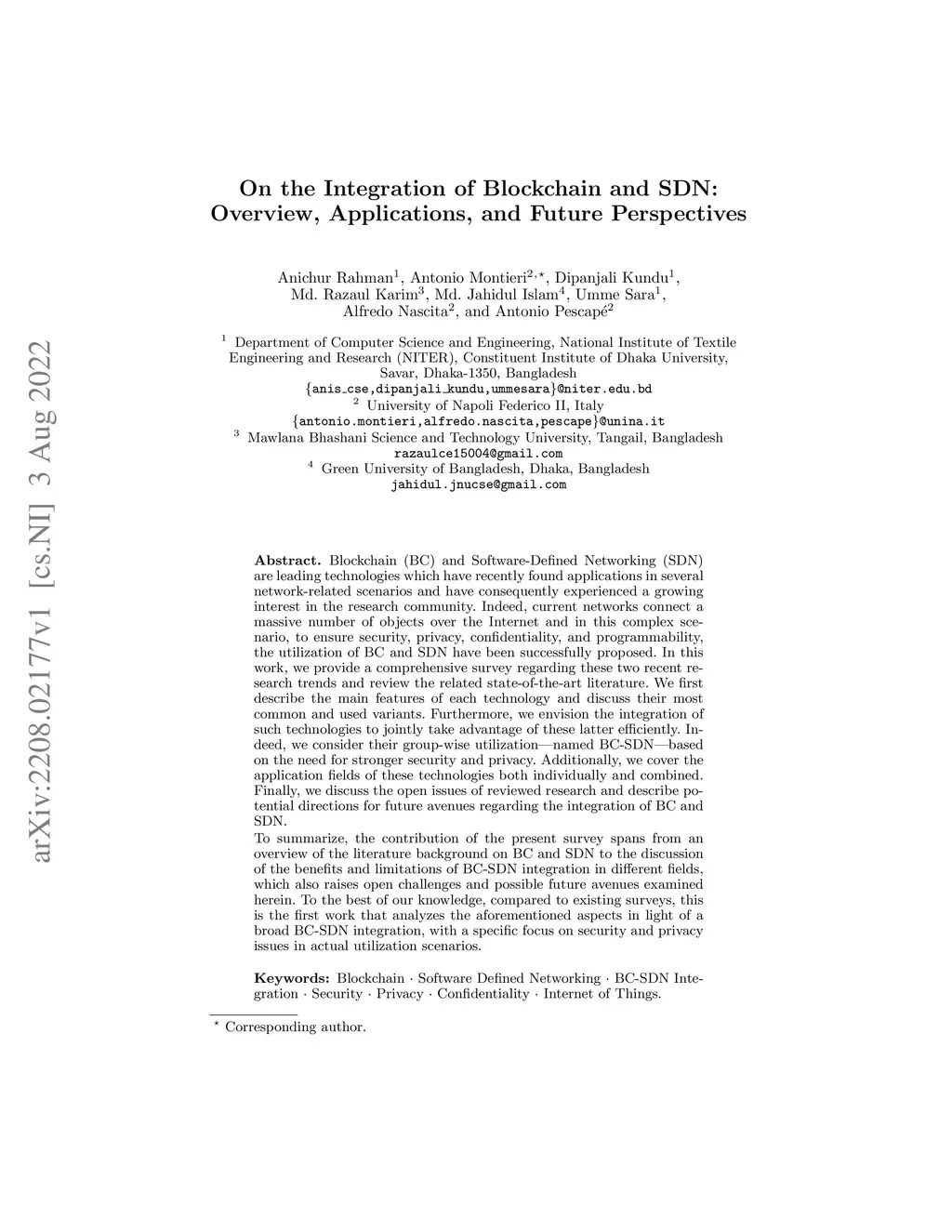 arXiv:2208.02177v1 [cs.NI] 3 Aug 2022

On the Integration of Blockchain and SDN: Overview, Applications, and Future Perspectives

Anichur Rahman$^1$, Antonio Montieri$^{2,\star}$, Dipanjali Kundu$^1$, Md. Razaul Karim$^3$, Md. Jahidul Islam$^4$, Umme Sara$^1$, Alfredo Nascita$^2$, and Antonio Pescapé$^2$

$^1$ Department of Computer Science and Engineering, National Institute of Textile Engineering and Research (NITER), Constituent Institute of Dhaka University, Savar, Dhaka-1350, Bangladesh
{anis_cse,dipanjali_kundu,ummesara}@niter.edu.bd
$^2$ University of Napoli Federico II, Italy
{antonio.montieri,alfredo.nascita,pescape}@unina.it
$^3$ Mawlana Bhashani Science and Technology University, Tangail, Bangladesh
razaulce15004@gmail.com
$^4$ Green University of Bangladesh, Dhaka, Bangladesh
jahidul.jnucse@gmail.com

Abstract. Blockchain (BC) and Software-Defined Networking (SDN) are leading technologies which have recently found applications in several network-related scenarios and have consequently experienced a growing interest in the research community. Indeed, current networks connect a massive number of objects over the Internet and in this complex scenario, to ensure security, privacy, confidentiality, and programmability, the utilization of BC and SDN have been successfully proposed. In this work, we provide a comprehensive survey regarding these two recent research trends and review the related state-of-the-art literature. We first describe the main features of each technology and discuss their most common and used variants. Furthermore, we envision the integration of such technologies to jointly take advantage of these latter efficiently. Indeed, we consider their group-wise utilization—named BC-SDN—based on the need for stronger security and privacy. Additionally, we cover the application fields of these technologies both individually and combined. Finally, we discuss the open issues of reviewed research and describe potential directions for future avenues regarding the integration of BC and SDN.
To summarize, the contribution of the present survey spans from an overview of the literature background on BC and SDN to the discussion of the benefits and limitations of BC-SDN integration in different fields, which also raises open challenges and possible future avenues examined herein. To the best of our knowledge, compared to existing surveys, this is the first work that analyzes the aforementioned aspects in light of a broad BC-SDN integration, with a specific focus on security and privacy issues in actual utilization scenarios.

Keywords: Blockchain · Software Defined Networking · BC-SDN Integration · Security · Privacy · Confidentiality · Internet of Things.

$^\star$ Corresponding author.